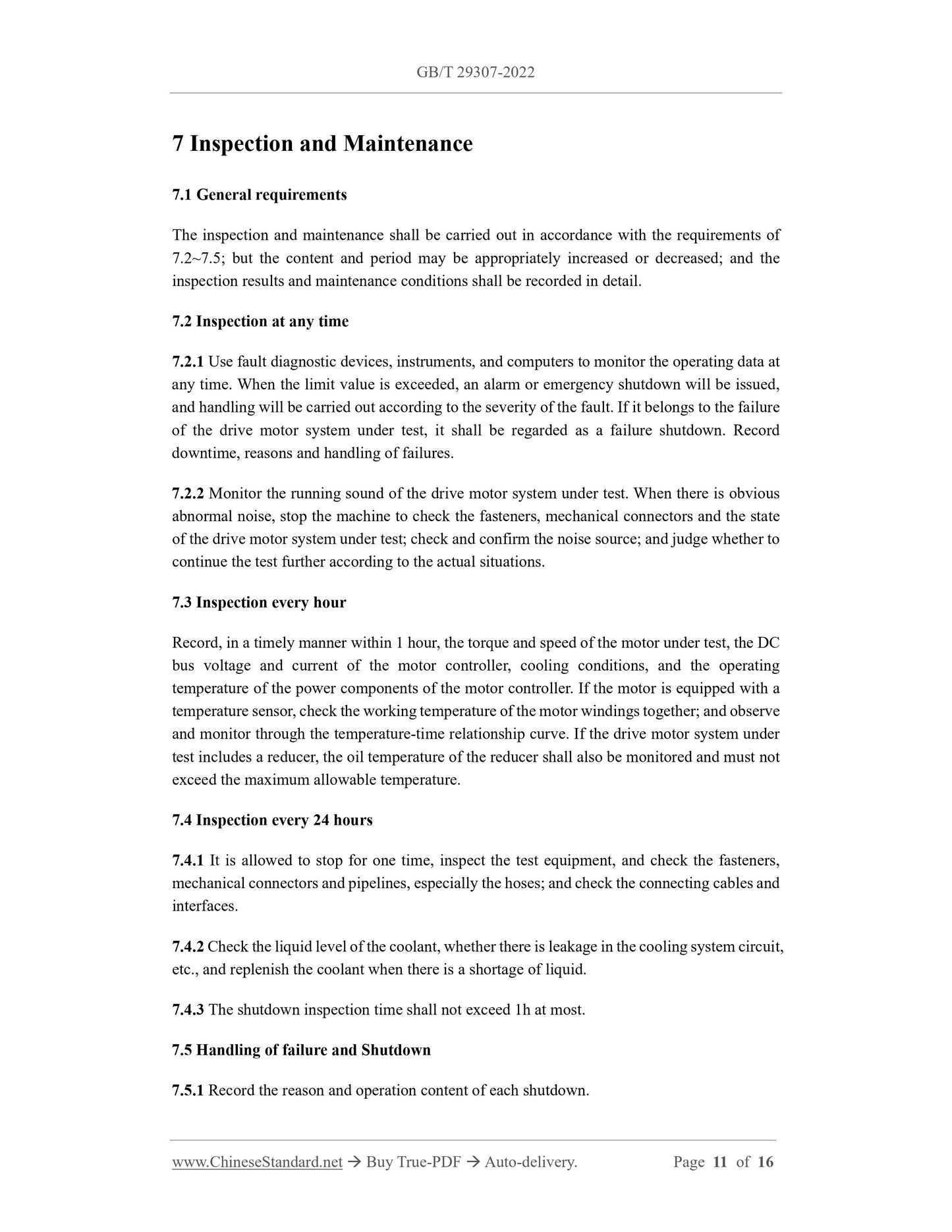 GB/T 29307-2022

7 Inspection and Maintenance

7.1 General requirements

The inspection and maintenance shall be carried out in accordance with the requirements of 7.2~7.5; but the content and period may be appropriately increased or decreased; and the inspection results and maintenance conditions shall be recorded in detail.

7.2 Inspection at any time

7.2.1 Use fault diagnostic devices, instruments, and computers to monitor the operating data at any time. When the limit value is exceeded, an alarm or emergency shutdown will be issued, and handling will be carried out according to the severity of the fault. If it belongs to the failure of the drive motor system under test, it shall be regarded as a failure shutdown. Record downtime, reasons and handling of failures.

7.2.2 Monitor the running sound of the drive motor system under test. When there is obvious abnormal noise, stop the machine to check the fasteners, mechanical connectors and the state of the drive motor system under test; check and confirm the noise source; and judge whether to continue the test further according to the actual situations.

7.3 Inspection every hour

Record, in a timely manner within 1 hour, the torque and speed of the motor under test, the DC bus voltage and current of the motor controller, cooling conditions, and the operating temperature of the power components of the motor controller. If the motor is equipped with a temperature sensor, check the working temperature of the motor windings together; and observe and monitor through the temperature-time relationship curve. If the drive motor system under test includes a reducer, the oil temperature of the reducer shall also be monitored and must not exceed the maximum allowable temperature.

7.4 Inspection every 24 hours

7.4.1 It is allowed to stop for one time, inspect the test equipment, and check the fasteners, mechanical connectors and pipelines, especially the hoses; and check the connecting cables and interfaces.

7.4.2 Check the liquid level of the coolant, whether there is leakage in the cooling system circuit, etc., and replenish the coolant when there is a shortage of liquid.

7.4.3 The shutdown inspection time shall not exceed 1h at most.

7.5 Handling of failure and Shutdown

7.5.1 Record the reason and operation content of each shutdown.

www.ChineseStandard.net → Buy True-PDF → Auto-delivery. Page 11 of 16